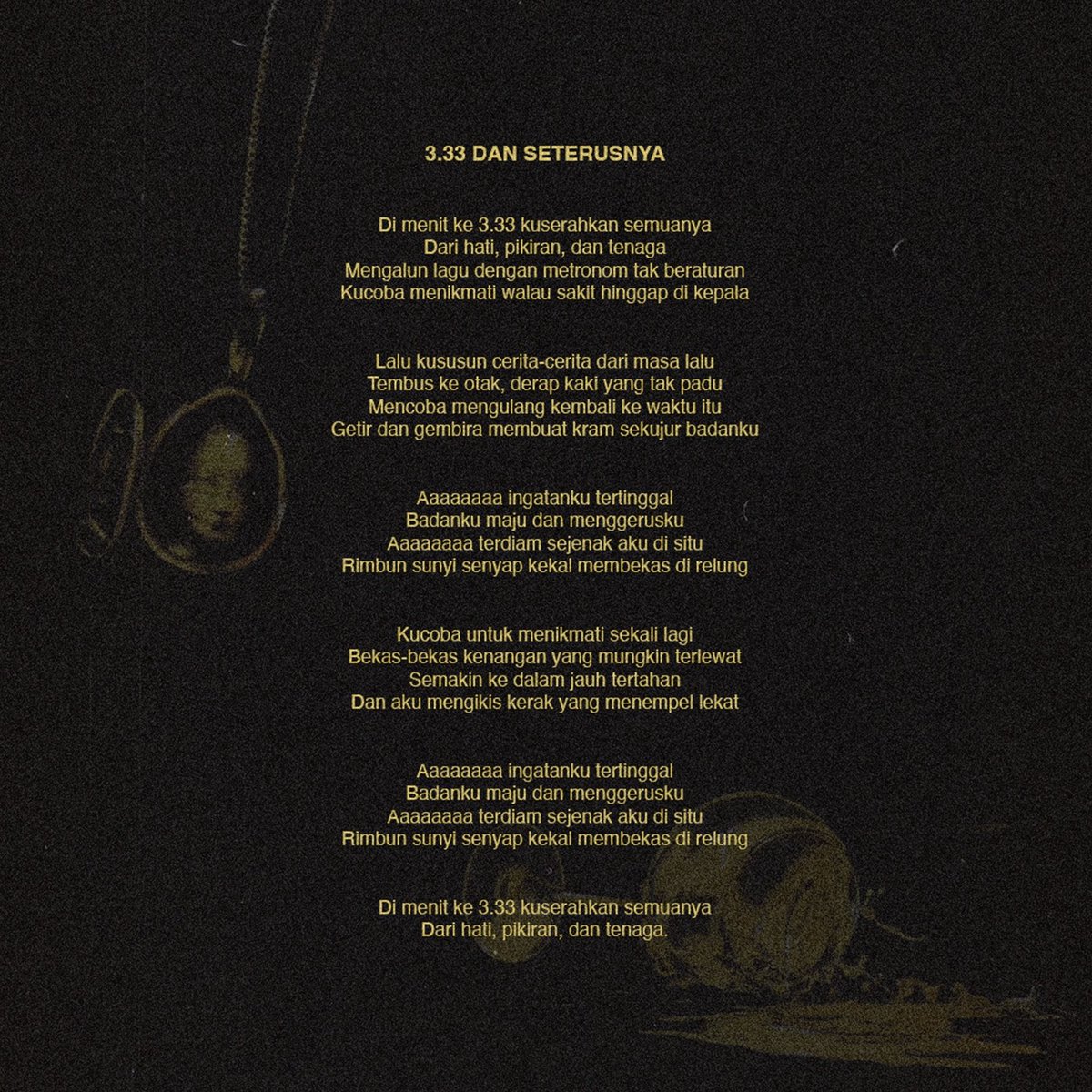 3.33 DAN SETERUSNYA

Di menit ke 3.33 kuserahkan semuanya
Dari hati, pikiran, dan tenaga
Mengalun lagu dengan metronom tak beraturan
Kucoba menikmati walau sakit hinggap di kepala

Lalu kususun cerita-cerita dari masa lalu
Tembus ke otak, derap kaki yang tak padu
Mencoba mengulang kembali ke waktu itu
Getir dan gembira membuat kram sekujur badanku

Aaaaaaaa ingatanku tertinggal
Badanku maju dan menggerusku
Aaaaaaaa terdiam sejenak aku di situ
Rimbun sunyi senyap kekal membekas di relung

Kucoba untuk menikmati sekali lagi
Bekas-bekas kenangan yang mungkin terlewat
Semakin ke dalam jauh tertahan
Dan aku mengikis kerak yang menempel lekat

Aaaaaaaa ingatanku tertinggal
Badanku maju dan menggerusku
Aaaaaaaa terdiam sejenak aku di situ
Rimbun sunyi senyap kekal membekas di relung

Di menit ke 3.33 kuserahkan semuanya
Dari hati, pikiran, dan tenaga.